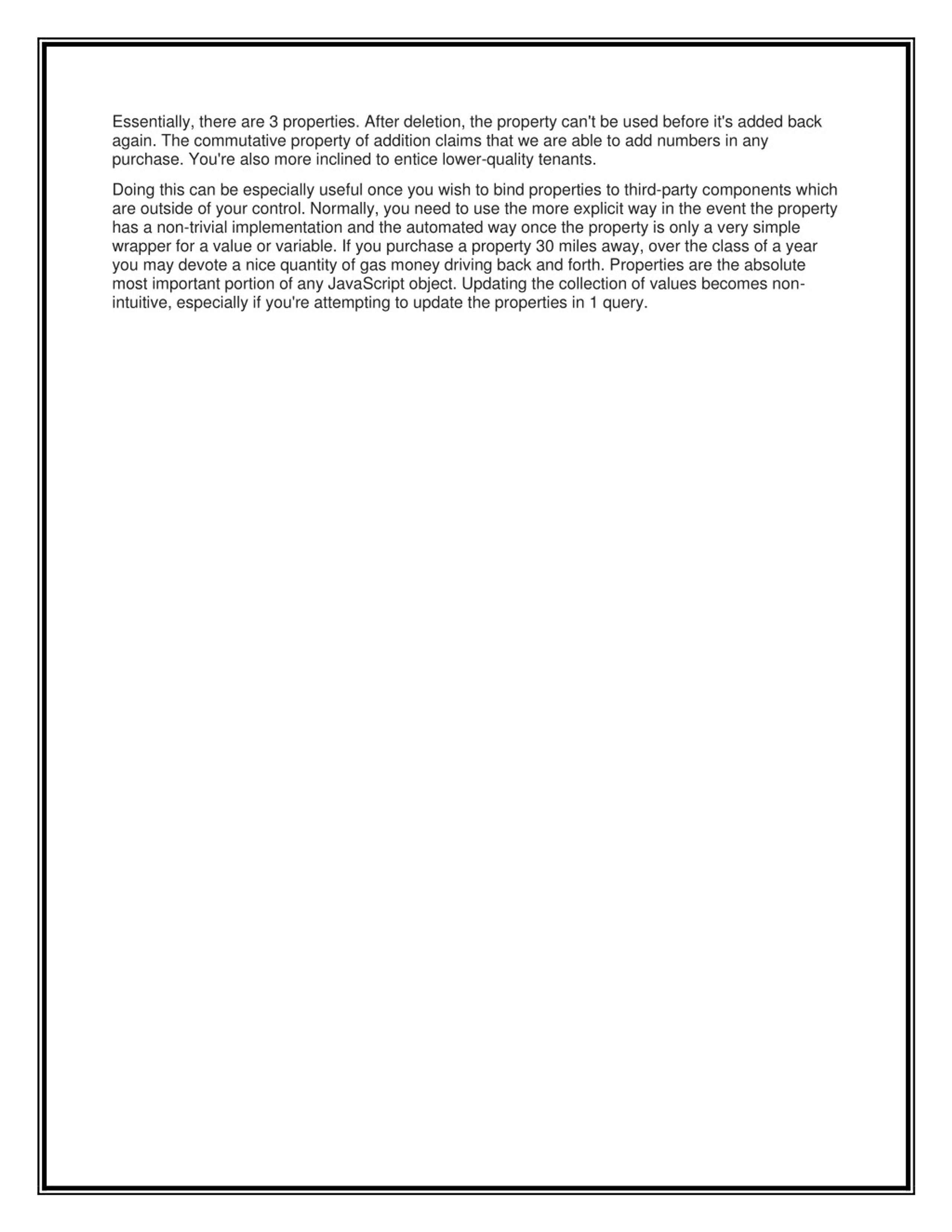 Essentially, there are 3 properties. After deletion, the property can't be used before it's added back again. The commutative property of addition claims that we are able to add numbers in any purchase. You're also more inclined to entice lower-quality tenants.

Doing this can be especially useful once you wish to bind properties to third-party components which are outside of your control. Normally, you need to use the more explicit way in the event the property has a non-trivial implementation and the automated way once the property is only a very simple wrapper for a value or variable. If you purchase a property 30 miles away, over the class of a year you may devote a nice quantity of gas money driving back and forth. Properties are the absolute most important portion of any JavaScript object. Updating the collection of values becomes non-intuitive, especially if you're attempting to update the properties in 1 query.